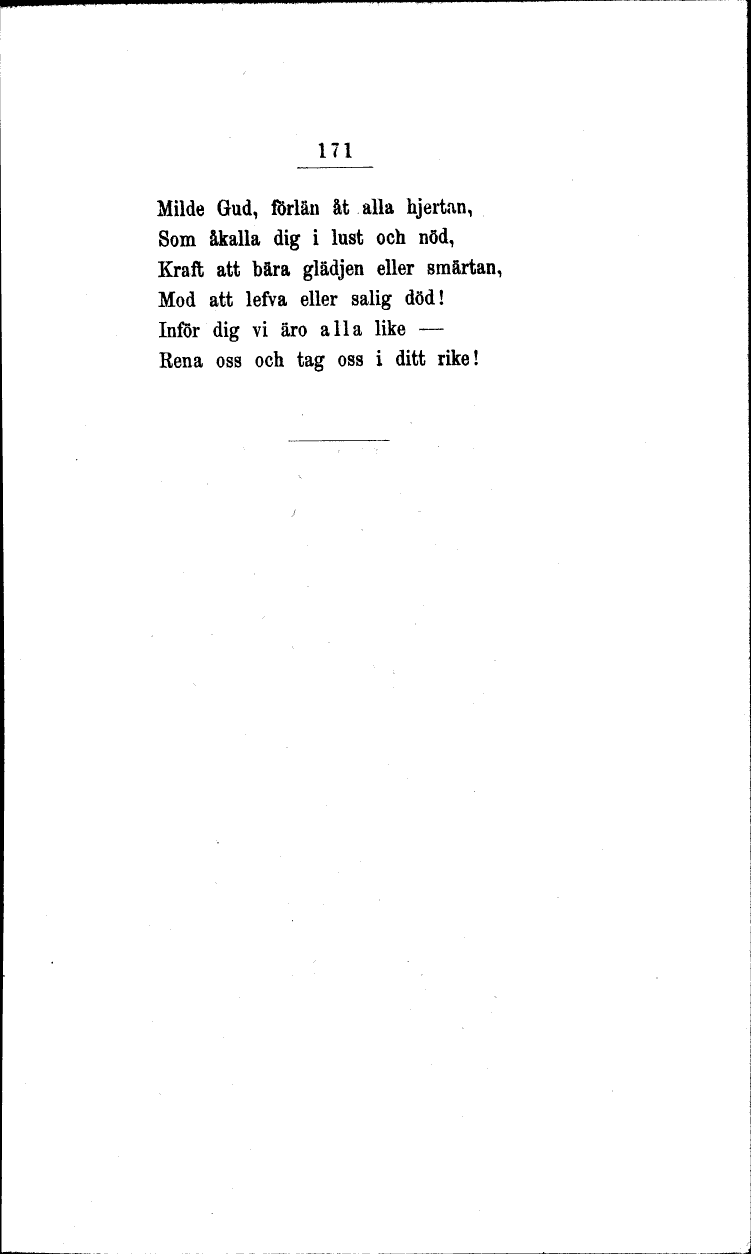 171

Milde Gud, förlän åt alla hjertan,
Som åkalla dig i lust och nöd,
Kraft att bära glädjen eller smärtan,
Mod att lefva eller salig död!
Inför dig vi äro alla like —
Rena oss och tag oss i ditt rike!